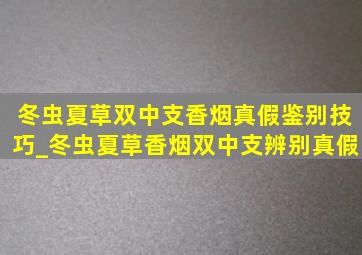 冬虫夏草双中支香烟真假鉴别技巧_冬虫夏草香烟双中支辨别真假